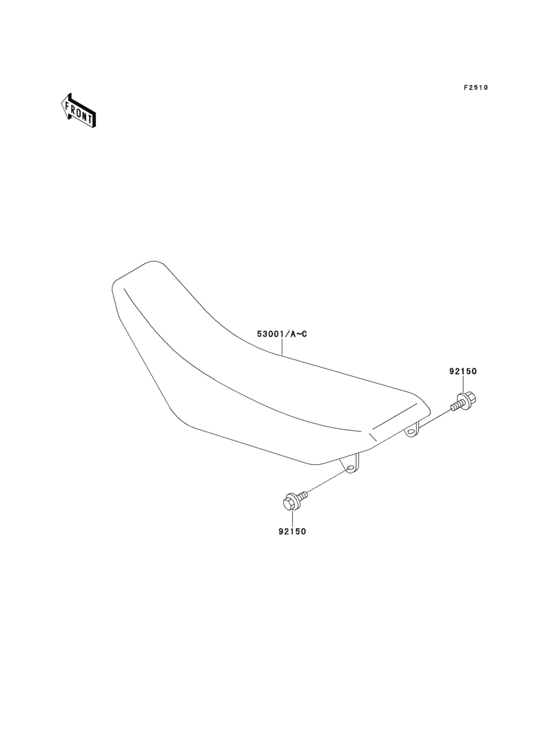 F2510

FRONT

53001/A~C

92150

92150